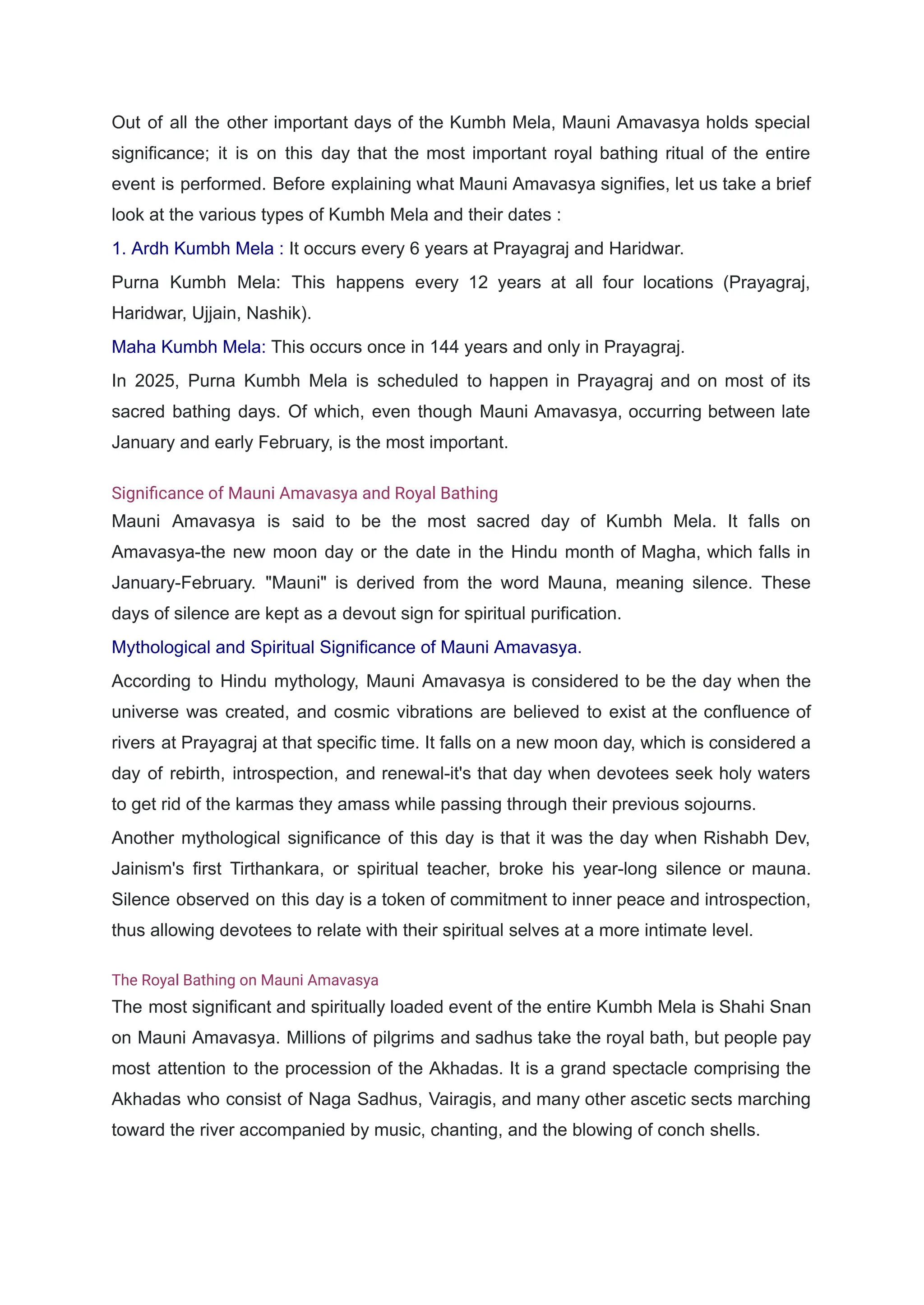 Out of all the other important days of the Kumbh Mela, Mauni Amavasya holds special significance; it is on this day that the most important royal bathing ritual of the entire event is performed. Before explaining what Mauni Amavasya signifies, let us take a brief look at the various types of Kumbh Mela and their dates :

1. Ardh Kumbh Mela : It occurs every 6 years at Prayagraj and Haridwar.

Purna Kumbh Mela: This happens every 12 years at all four locations (Prayagraj, Haridwar, Ujjain, Nashik).

Maha Kumbh Mela: This occurs once in 144 years and only in Prayagraj.

In 2025, Purna Kumbh Mela is scheduled to happen in Prayagraj and on most of its sacred bathing days. Of which, even though Mauni Amavasya, occurring between late January and early February, is the most important.

Significance of Mauni Amavasya and Royal Bathing

Mauni Amavasya is said to be the most sacred day of Kumbh Mela. It falls on Amavasya-the new moon day or the date in the Hindu month of Magha, which falls in January-February. "Mauni" is derived from the word Mauna, meaning silence. These days of silence are kept as a devout sign for spiritual purification.

Mythological and Spiritual Significance of Mauni Amavasya.

According to Hindu mythology, Mauni Amavasya is considered to be the day when the universe was created, and cosmic vibrations are believed to exist at the confluence of rivers at Prayagraj at that specific time. It falls on a new moon day, which is considered a day of rebirth, introspection, and renewal-it's that day when devotees seek holy waters to get rid of the karmas they amass while passing through their previous sojourns.

Another mythological significance of this day is that it was the day when Rishabh Dev, Jainism's first Tirthankara, or spiritual teacher, broke his year-long silence or mauna. Silence observed on this day is a token of commitment to inner peace and introspection, thus allowing devotees to relate with their spiritual selves at a more intimate level.

The Royal Bathing on Mauni Amavasya

The most significant and spiritually loaded event of the entire Kumbh Mela is Shahi Snan on Mauni Amavasya. Millions of pilgrims and sadhus take the royal bath, but people pay most attention to the procession of the Akhadas. It is a grand spectacle comprising the Akhadas who consist of Naga Sadhus, Vairagis, and many other ascetic sects marching toward the river accompanied by music, chanting, and the blowing of conch shells.